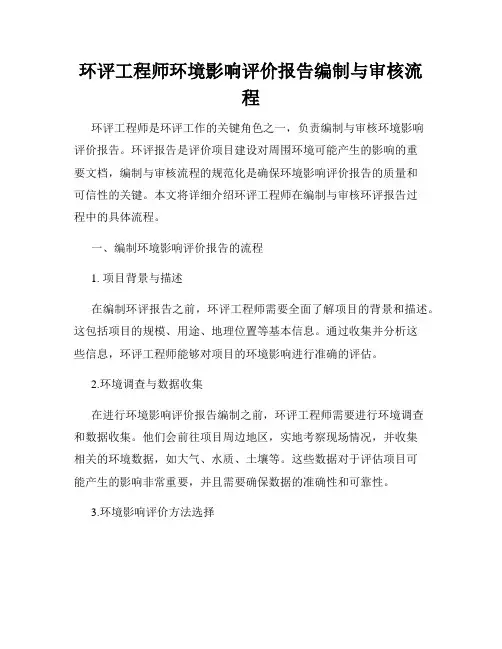 环评工程师环境影响评价报告编制与审核流程

环评工程师是环评工作的关键角色之一，负责编制与审核环境影响评价报告。环评报告是评价项目建设对周围环境可能产生的影响的重要文档，编制与审核流程的规范化是确保环境影响评价报告的质量和可信性的关键。本文将详细介绍环评工程师在编制与审核环评报告过程中的具体流程。

一、编制环境影响评价报告的流程

1. 项目背景与描述

在编制环评报告之前，环评工程师需要全面了解项目的背景和描述。这包括项目的规模、用途、地理位置等基本信息。通过收集并分析这些信息，环评工程师能够对项目的环境影响进行准确的评估。

2.环境调查与数据收集

在进行环境影响评价报告编制之前，环评工程师需要进行环境调查和数据收集。他们会前往项目周边地区，实地考察现场情况，并收集相关的环境数据，如大气、水质、土壤等。这些数据对于评估项目可能产生的影响非常重要，并且需要确保数据的准确性和可靠性。

3.环境影响评价方法选择